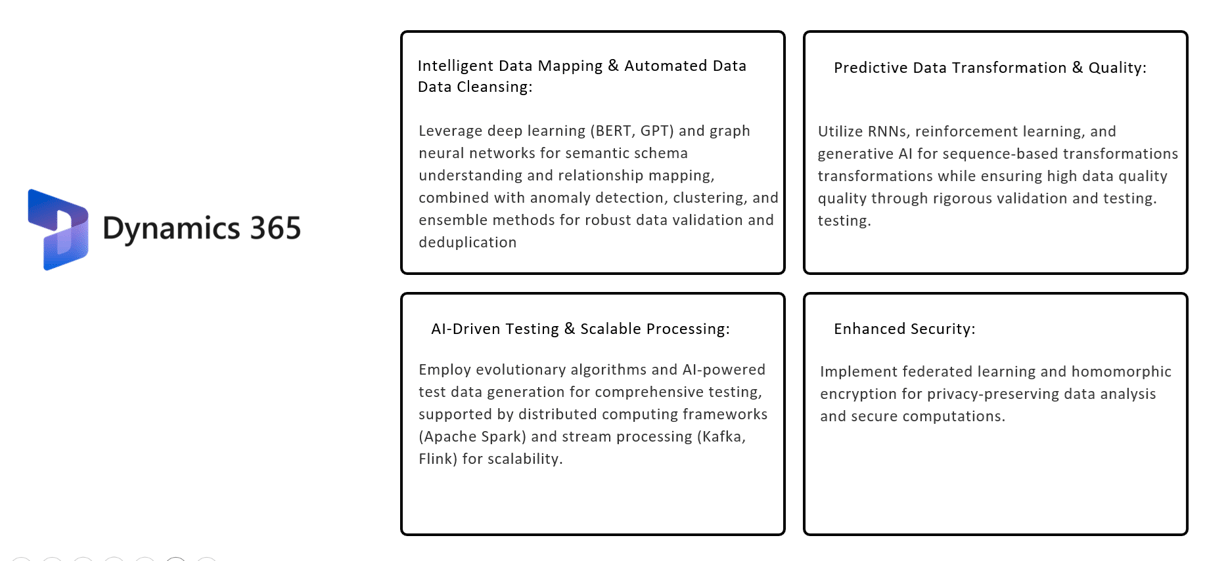 Dynamics 365

Intelligent Data Mapping & Automated Data Data Cleansing:

Leverage deep learning (BERT, GPT) and graph neural networks for semantic schema understanding and relationship mapping, combined with anomaly detection, clustering, and ensemble methods for robust data validation and deduplication

Predictive Data Transformation & Quality:

Utilize RNNs, reinforcement learning, and generative AI for sequence-based transformations transformations while ensuring high data quality quality through rigorous validation and testing. testing.

AI-Driven Testing & Scalable Processing:

Employ evolutionary algorithms and AI-powered test data generation for comprehensive testing, supported by distributed computing frameworks (Apache Spark) and stream processing (Kafka, Flink) for scalability.

Enhanced Security:

Implement federated learning and homomorphic encryption for privacy-preserving data analysis and secure computations.